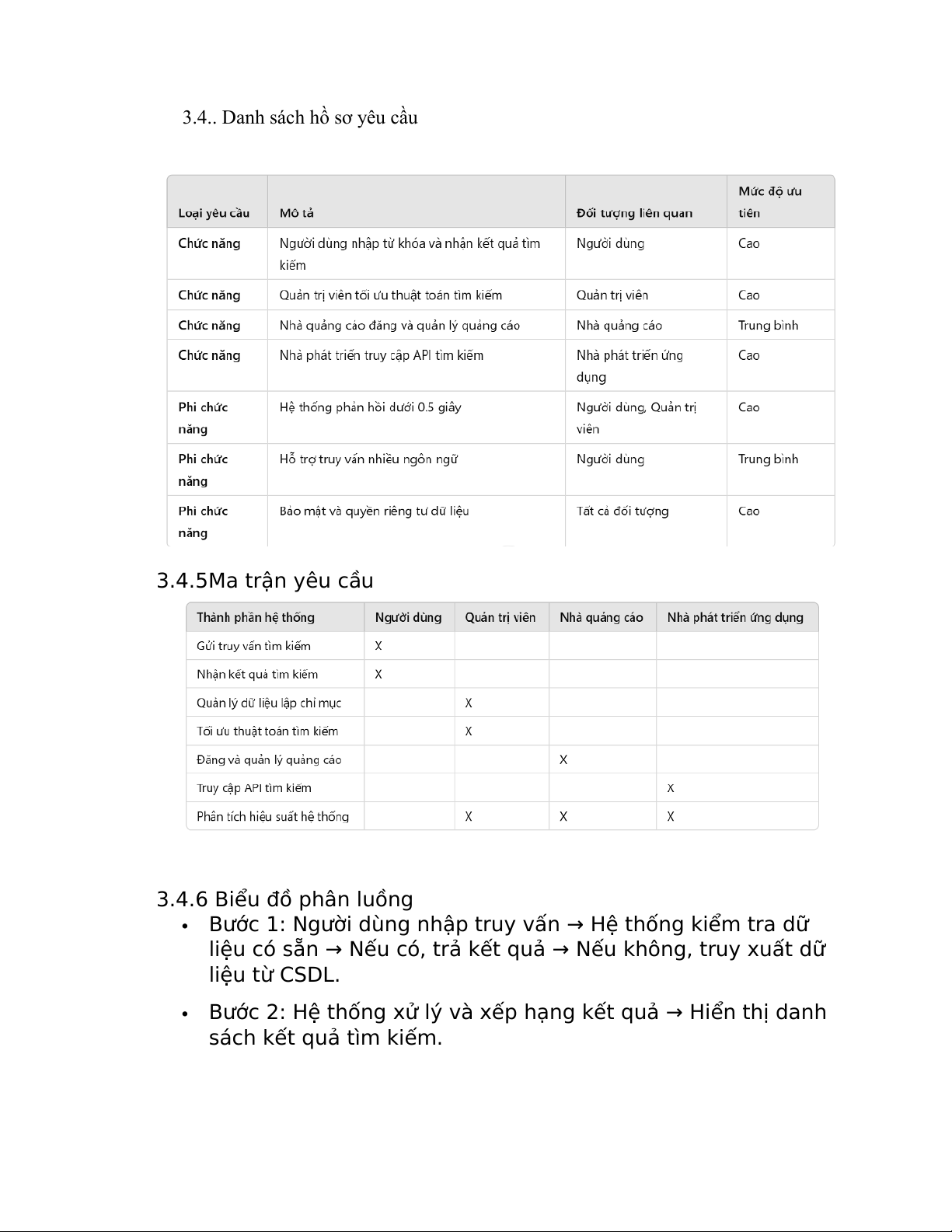 3.4.. Danh sách hồ sơ yêu cầu

| Loại yêu cầu | Mô tả | Đối tượng liên quan | Mức độ ưu tiên |
|---|---|---|---|
| Chức năng | Người dùng nhập từ khóa và nhận kết quả tìm kiếm | Người dùng | Cao |
| Chức năng | Quản trị viên tối ưu thuật toán tìm kiếm | Quản trị viên | Cao |
| Chức năng | Nhà quảng cáo đăng và quản lý quảng cáo | Nhà quảng cáo | Trung bình |
| Chức năng | Nhà phát triển truy cập API tìm kiếm | Nhà phát triển ứng dụng | Cao |
| Phi chức năng | Hệ thống phản hồi dưới 0.5 giây | Người dùng, Quản trị viên | Cao |
| Phi chức năng | Hỗ trợ truy vấn nhiều ngôn ngữ | Người dùng | Trung bình |
| Phi chức năng | Bảo mật và quyền riêng tư dữ liệu | Tất cả đối tượng | Cao |

3.4.5Ma trận yêu cầu

| Thành phần hệ thống | Người dùng | Quản trị viên | Nhà quảng cáo | Nhà phát triển ứng dụng |
|---|---|---|---|---|
| Gửi truy vấn tìm kiếm | X | | | |
| Nhận kết quả tìm kiếm | X | | | |
| Quản lý dữ liệu lập chỉ mục | | X | | |
| Tối ưu thuật toán tìm kiếm | | X | | |
| Đăng và quản lý quảng cáo | | | X | |
| Truy cập API tìm kiếm | | | | X |
| Phân tích hiệu suất hệ thống | | X | X | X |

3.4.6 Biểu đồ phân luồng

• Bước 1: Người dùng nhập truy vấn → Hệ thống kiểm tra dữ liệu có sẵn → Nếu có, trả kết quả → Nếu không, truy xuất dữ liệu từ CSDL.

• Bước 2: Hệ thống xử lý và xếp hạng kết quả → Hiển thị danh sách kết quả tìm kiếm.